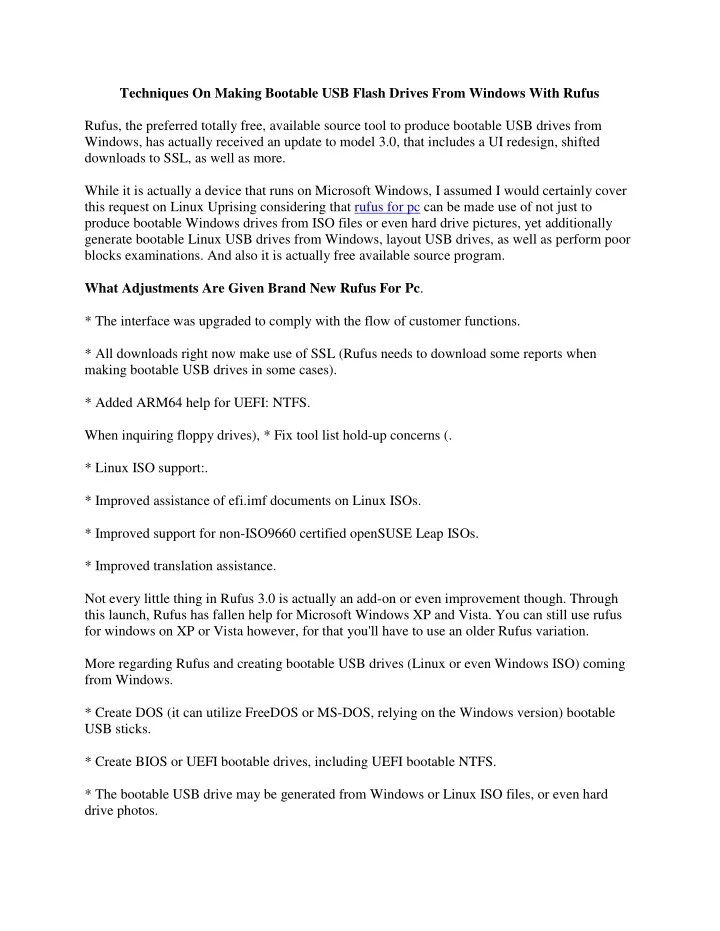 Techniques On Making Bootable USB Flash Drives From Windows With Rufus

Rufus, the preferred totally free, available source tool to produce bootable USB drives from Windows, has actually received an update to model 3.0, that includes a UI redesign, shifted downloads to SSL, as well as more.

While it is actually a device that runs on Microsoft Windows, I assumed I would certainly cover this request on Linux Uprising considering that rufus for pc can be made use of not just to produce bootable Windows drives from ISO files or even hard drive pictures, yet additionally generate bootable Linux USB drives from Windows, layout USB drives, as well as perform poor blocks examinations. And also it is actually free available source program.

What Adjustments Are Given Brand New Rufus For Pc.

* The interface was upgraded to comply with the flow of customer functions.

* All downloads right now make use of SSL (Rufus needs to download some reports when making bootable USB drives in some cases).

* Added ARM64 help for UEFI: NTFS.

When inquiring floppy drives), * Fix tool list hold-up concerns (.

* Linux ISO support:.

* Improved assistance of efi.imf documents on Linux ISOs.

* Improved support for non-ISO9660 certified openSUSE Leap ISOs.

* Improved translation assistance.

Not every little thing in Rufus 3.0 is actually an add-on or even improvement though. Through this launch, Rufus has fallen help for Microsoft Windows XP and Vista. You can still use rufus for windows on XP or Vista however, for that you'll have to use an older Rufus variation.

More regarding Rufus and creating bootable USB drives (Linux or even Windows ISO) coming from Windows.

* Create DOS (it can utilize FreeDOS or MS-DOS, relying on the Windows version) bootable USB sticks.

* Create BIOS or UEFI bootable drives, including UEFI bootable NTFS.

* The bootable USB drive may be generated from Windows or Linux ISO files, or even hard drive photos.